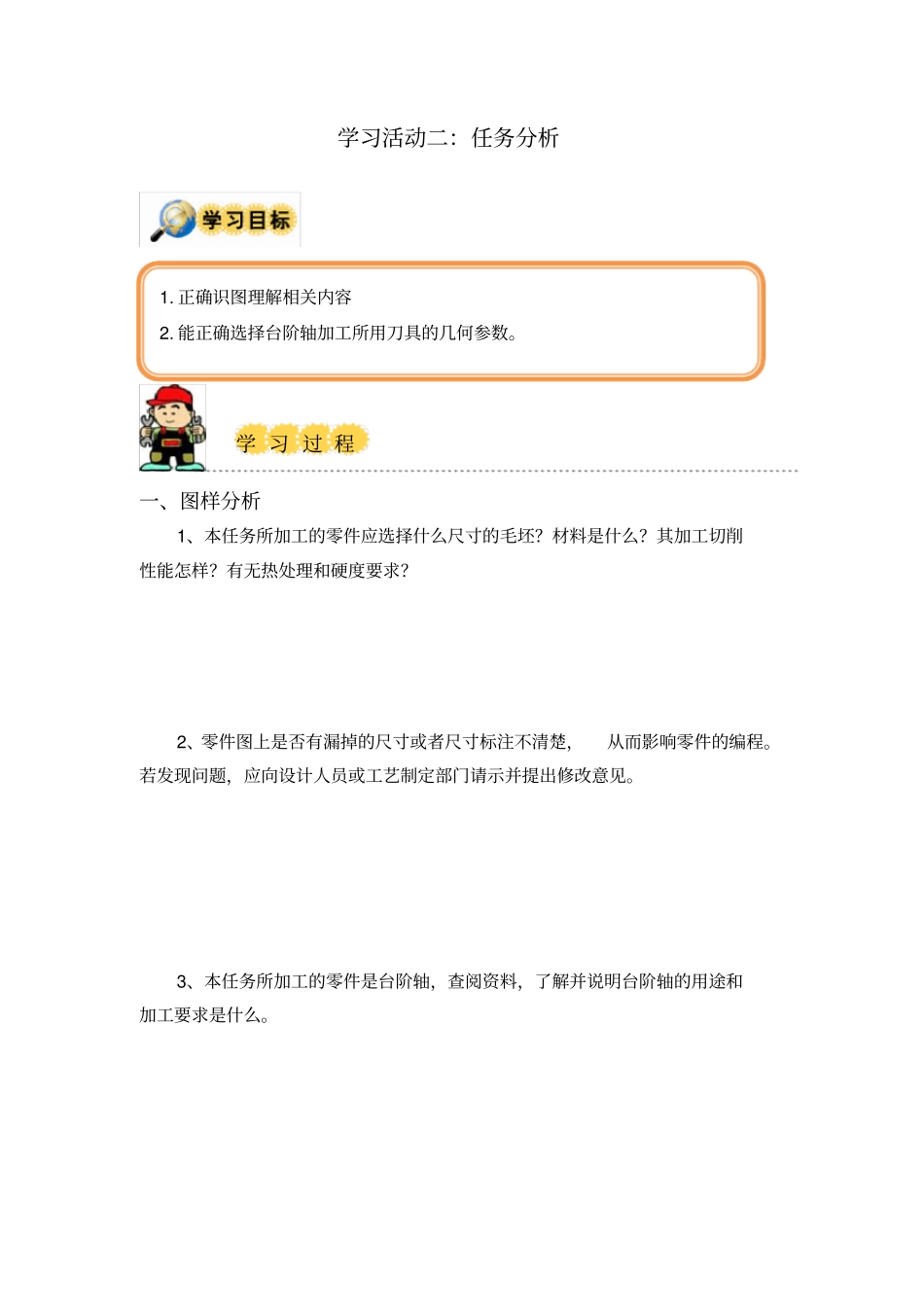 学习活动二：任务分析

学习目标

1. 正确识图理解相关内容

2. 能正确选择台阶轴加工所用刀具的几何参数。

学 习 过 程

一、图样分析

1、本任务所加工的零件应选择什么尺寸的毛坯？材料是什么？其加工切削性能怎样？有无热处理和硬度要求？

2、零件图上是否有漏掉的尺寸或者尺寸标注不清楚，　从而影响零件的编程。若发现问题，应向设计人员或工艺制定部门请示并提出修改意见。

3、本任务所加工的零件是台阶轴，查阅资料，了解并说明台阶轴的用途和加工要求是什么。